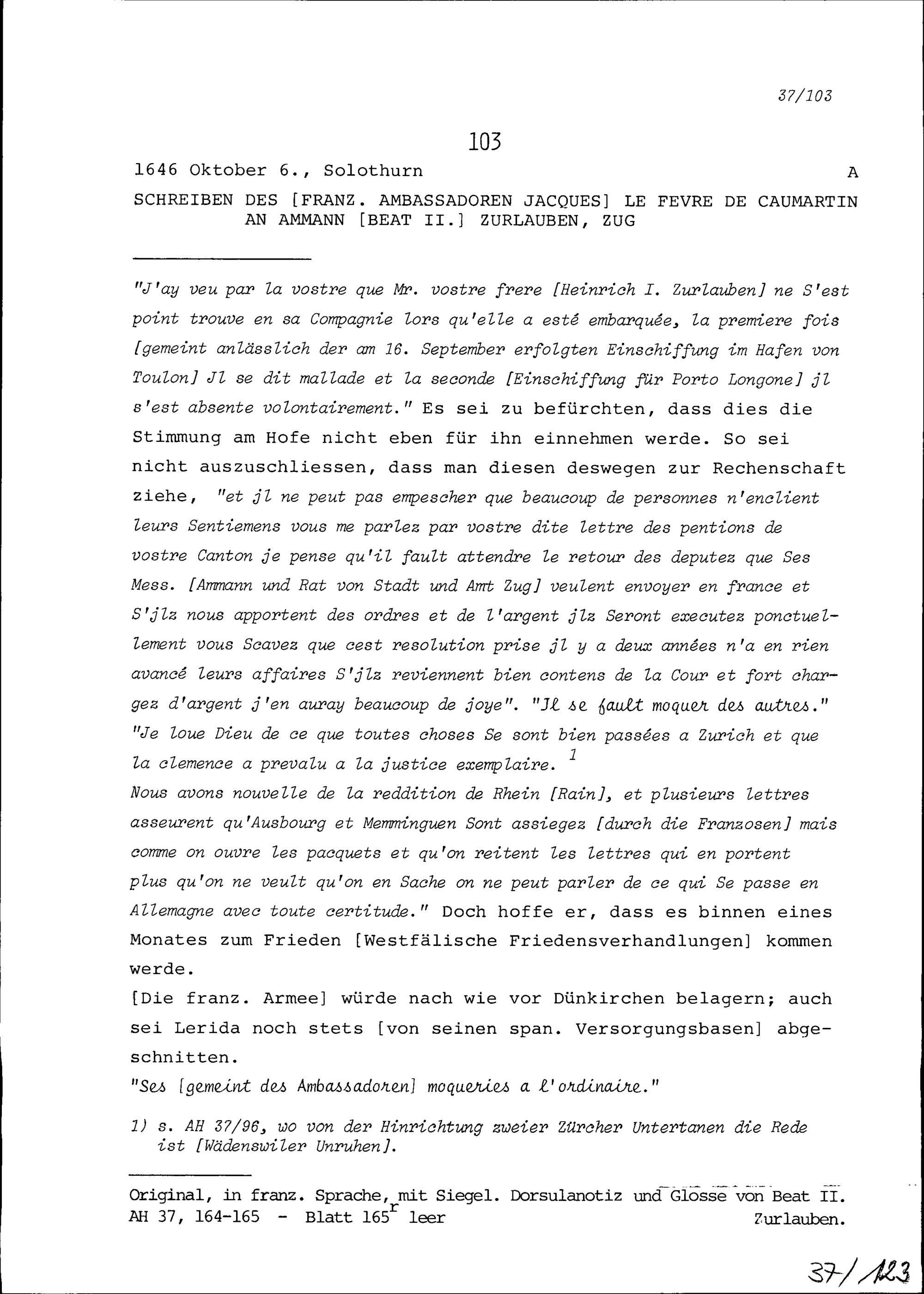 37/103

103

1646 Oktober 6., Solothurn A

SCHREIBEN DES [FRANZ. AMBASSADOREN JACQUES] LE FEVRE DE CAUMARTIN AN AMMANN [BEAT II.] ZURLAUBEN, ZUG

"J'ay veu par la vostre que Mr. vostre frere [Heinrich I. Zurlauben] ne S'est point trouve en sa Compagnie lors qu'elle a esté embarquée, la premiere fois [gemeint anlässlich der am 16. September erfolgten Einschiffung im Hafen von Toulon] Jl se dit mallade et la seconde [Einschiffung für Porto Longone] jl s'est absente volontairement." Es sei zu befürchten, dass dies die Stimmung am Hofe nicht eben für ihn einnehmen werde. So sei nicht auszuschliessen, dass man diesen deswegen zur Rechenschaft ziehe, "et jl ne peut pas empescher que beaucoup de personnes n'enclient leurs Sentiemens vous me parlez par vostre dite lettre des pentions de vostre Canton je pense qu'il fault attendre le retour des deputez que Ses Mess. [Ammann und Rat von Stadt und Amt Zug] veulent envoyer en france et S'jlz nous apportent des ordres et de l'argent jlz Seront executez ponctuellement vous Scavez que cest resolution prise jl y a deux années n'a en rien avancé leurs affaires S'jlz reviennent bien contens de la Cour et fort chargez d'argent j'en auray beaucoup de joye". "Jl se fault moquer des autres." "Je loue Dieu de ce que toutes choses Se sont bien passées a Zurich et que la clemence a prevalu a la justice exemplaire. $^{1}$
Nous avons nouvelle de la reddition de Rhein [Rain], et plusieurs lettres asseurent qu'Ausbourg et Memminguen Sont assiegez [durch die Franzosen] mais comme on ouvre les pacquets et qu'on reitent les lettres qui en portent plus qu'on ne veult qu'on en Sache on ne peut parler de ce qui Se passe en Allemagne avec toute certitude." Doch hoffe er, dass es binnen eines Monates zum Frieden [Westfälische Friedensverhandlungen] kommen werde.
[Die franz. Armee] würde nach wie vor Dünkirchen belagern; auch sei Lerida noch stets [von seinen span. Versorgungsbasen] abgeschnitten.
"Ses [gemeint des Ambassadoren] moqueries a l'ordinaire."

1) s. AH 37/96, wo von der Hinrichtung zweier Zürcher Untertanen die Rede ist [Wädenswiler Unruhen].

Original, in franz. Sprache, mit Siegel. Dorsulanotiz und Glosse von Beat II. Zurlauben.
AH 37, 164-165 - Blatt 165$^{r}$ leer

37/123